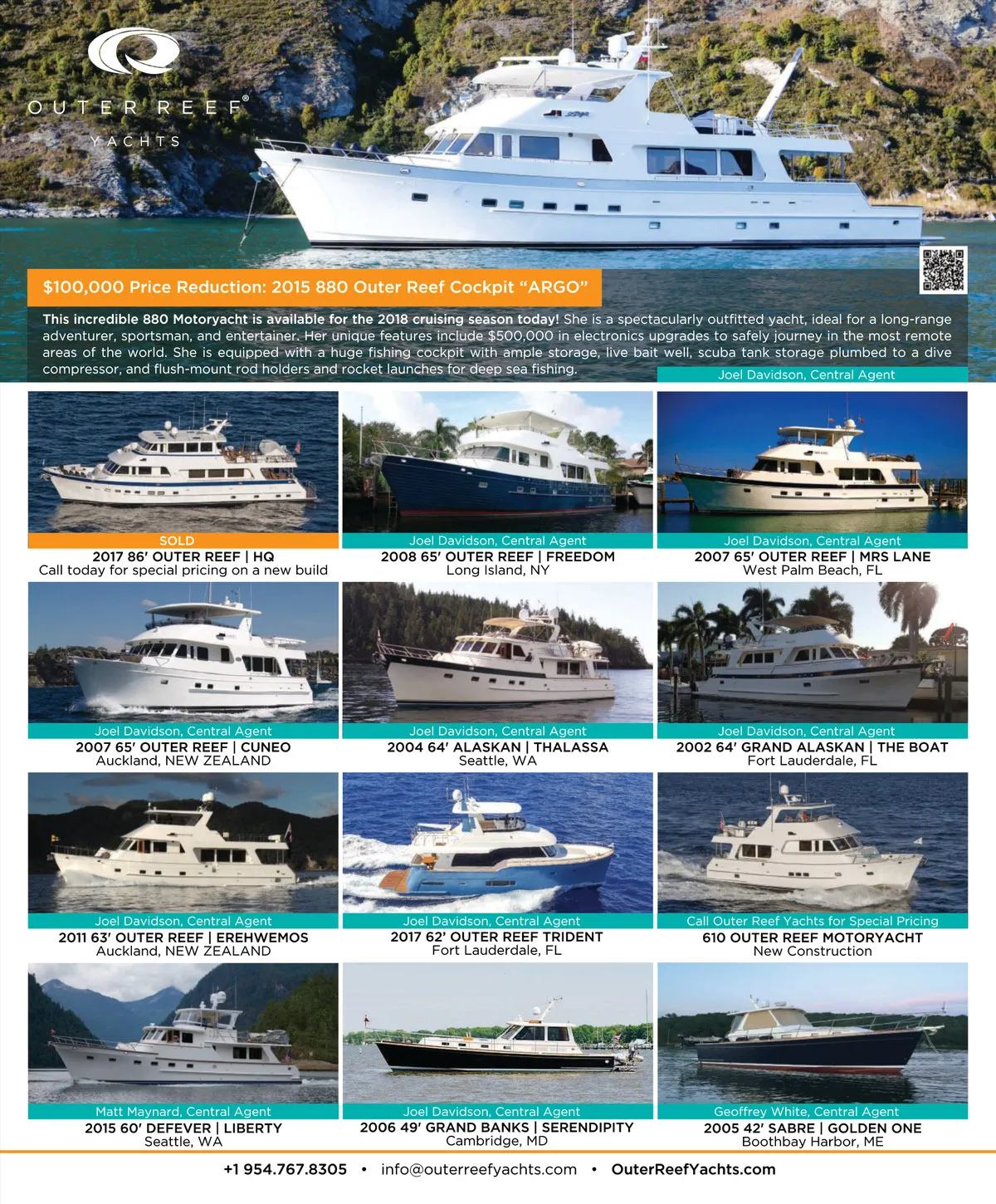 OUTER REEF®
YACHTS

$100,000 Price Reduction: 2015 880 Outer Reef Cockpit "ARGO"

This incredible 880 Motoryacht is available for the 2018 cruising season today! She is a spectacularly outfitted yacht, ideal for a long-range adventurer, sportsman, and entertainer. Her unique features include $500,000 in electronics upgrades to safely journey in the most remote areas of the world. She is equipped with a huge fishing cockpit with ample storage, live bait well, scuba tank storage plumbed to a dive compressor, and flush-mount rod holders and rocket launches for deep sea fishing.

Joel Davidson, Central Agent

SOLD
2017 86' OUTER REEF | HQ
Call today for special pricing on a new build

Joel Davidson, Central Agent
2008 65' OUTER REEF | FREEDOM
Long Island, NY

Joel Davidson, Central Agent
2007 65' OUTER REEF | MRS LANE
West Palm Beach, FL

Joel Davidson, Central Agent
2007 65' OUTER REEF | CUNEO
Auckland, NEW ZEALAND

Joel Davidson, Central Agent
2004 64' ALASKAN | THALASSA
Seattle, WA

Joel Davidson, Central Agent
2002 64' GRAND ALASKAN | THE BOAT
Fort Lauderdale, FL

Joel Davidson, Central Agent
2011 63' OUTER REEF | EREHWEMOS
Auckland, NEW ZEALAND

Joel Davidson, Central Agent
2017 62' OUTER REEF TRIDENT
Fort Lauderdale, FL

Call Outer Reef Yachts for Special Pricing
610 OUTER REEF MOTORYACHT
New Construction

Matt Maynard, Central Agent
2015 60' DEFEVER | LIBERTY
Seattle, WA

Joel Davidson, Central Agent
2006 49' GRAND BANKS | SERENDIPITY
Cambridge, MD

Geoffrey White, Central Agent
2005 42' SABRE | GOLDEN ONE
Boothbay Harbor, ME

+1 954.767.8305 • info@outerreefyachts.com • OuterReefYachts.com